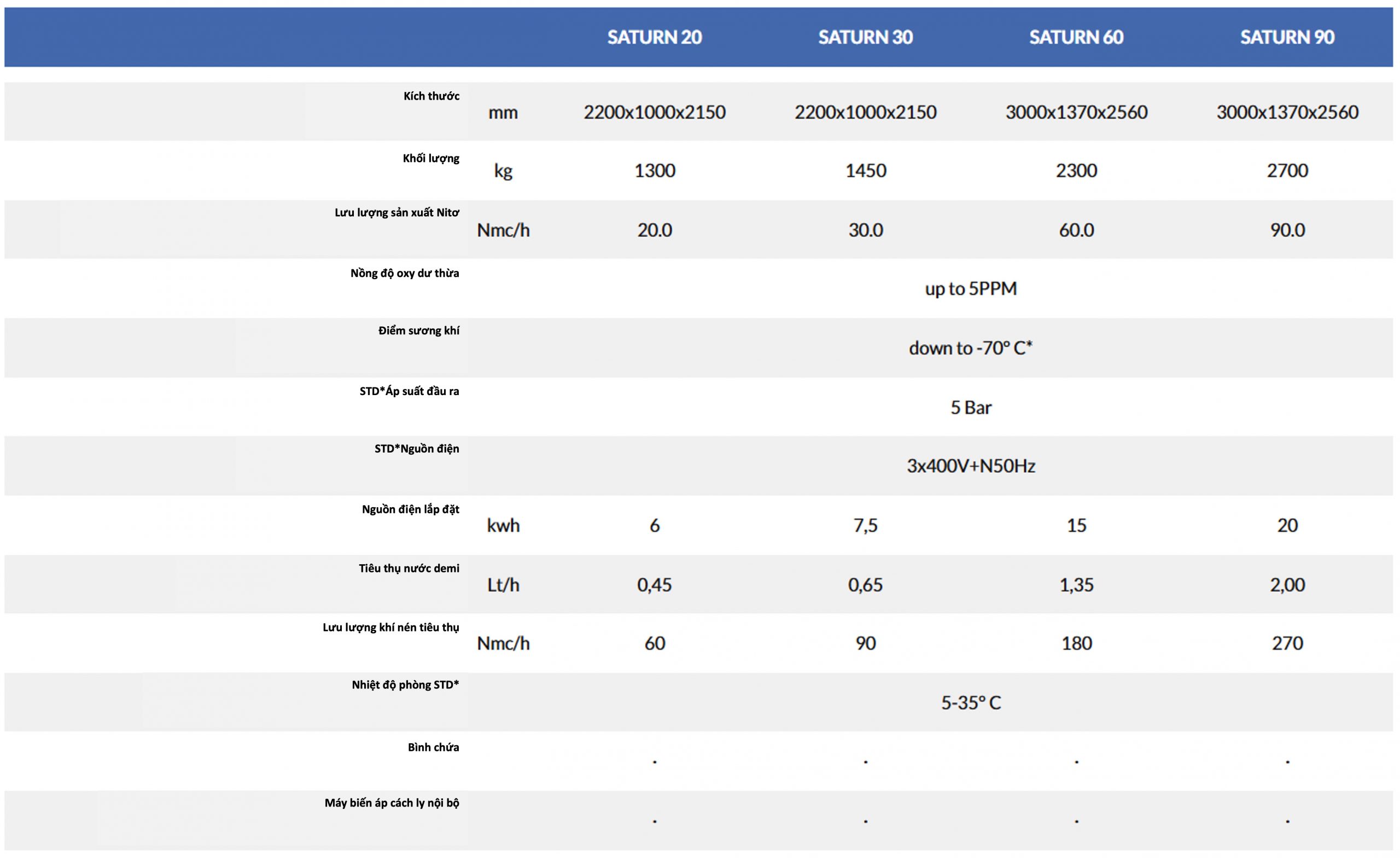 | | | SATURN 20 | SATURN 30 | SATURN 60 | SATURN 90 |
|---|---|---|---|---|---|
| Kích thước | mm | 2200x1000x2150 | 2200x1000x2150 | 3000x1370x2560 | 3000x1370x2560 |
| Khối lượng | kg | 1300 | 1450 | 2300 | 2700 |
| Lưu lượng sản xuất Nitơ | Nmc/h | 20.0 | 30.0 | 60.0 | 90.0 |
| Nồng độ oxy dư thừa | | up to 5PPM | | | |
| Điểm sương khí | | down to -70° C* | | | |
| STD*Áp suất đầu ra | | 5 Bar | | | |
| STD*Nguồn điện | | 3x400V+N50Hz | | | |
| Nguồn điện lắp đặt | kwh | 6 | 7,5 | 15 | 20 |
| Tiêu thụ nước demi | Lt/h | 0,45 | 0,65 | 1,35 | 2,00 |
| Lưu lượng khí nén tiêu thụ | Nmc/h | 60 | 90 | 180 | 270 |
| Nhiệt độ phòng STD* | | 5-35° C | | | |
| Bình chứa | | . | . | . | . |
| Máy biến áp cách ly nội bộ | | . | . | . | . |